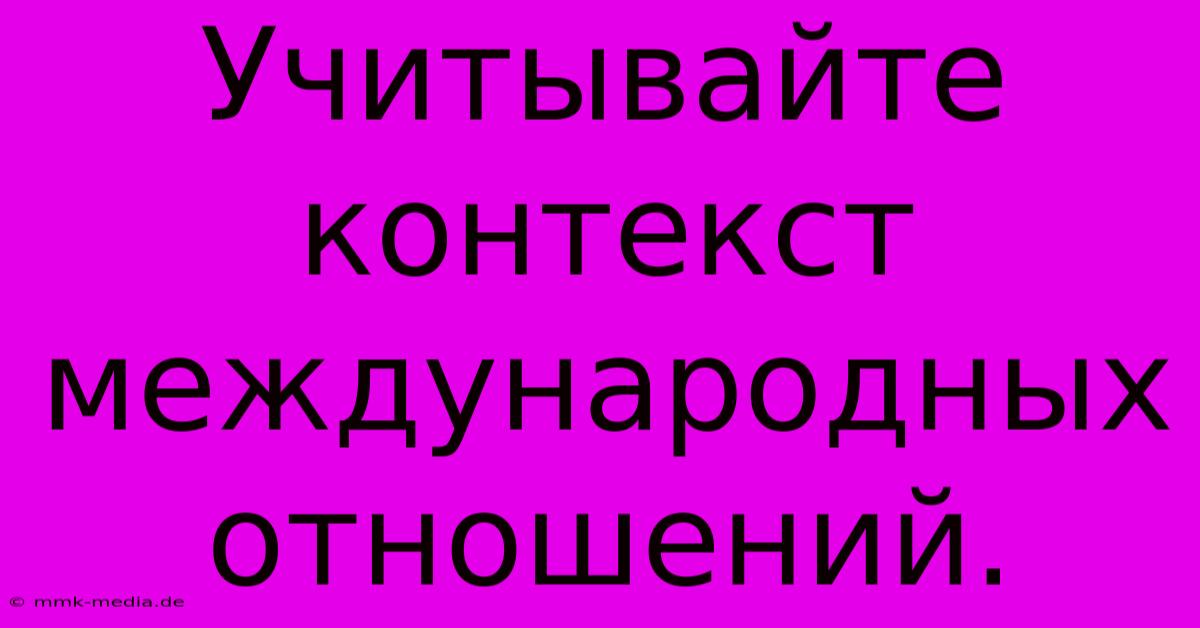 Учитывайте контекст международных отношений.

© mmk-media.de